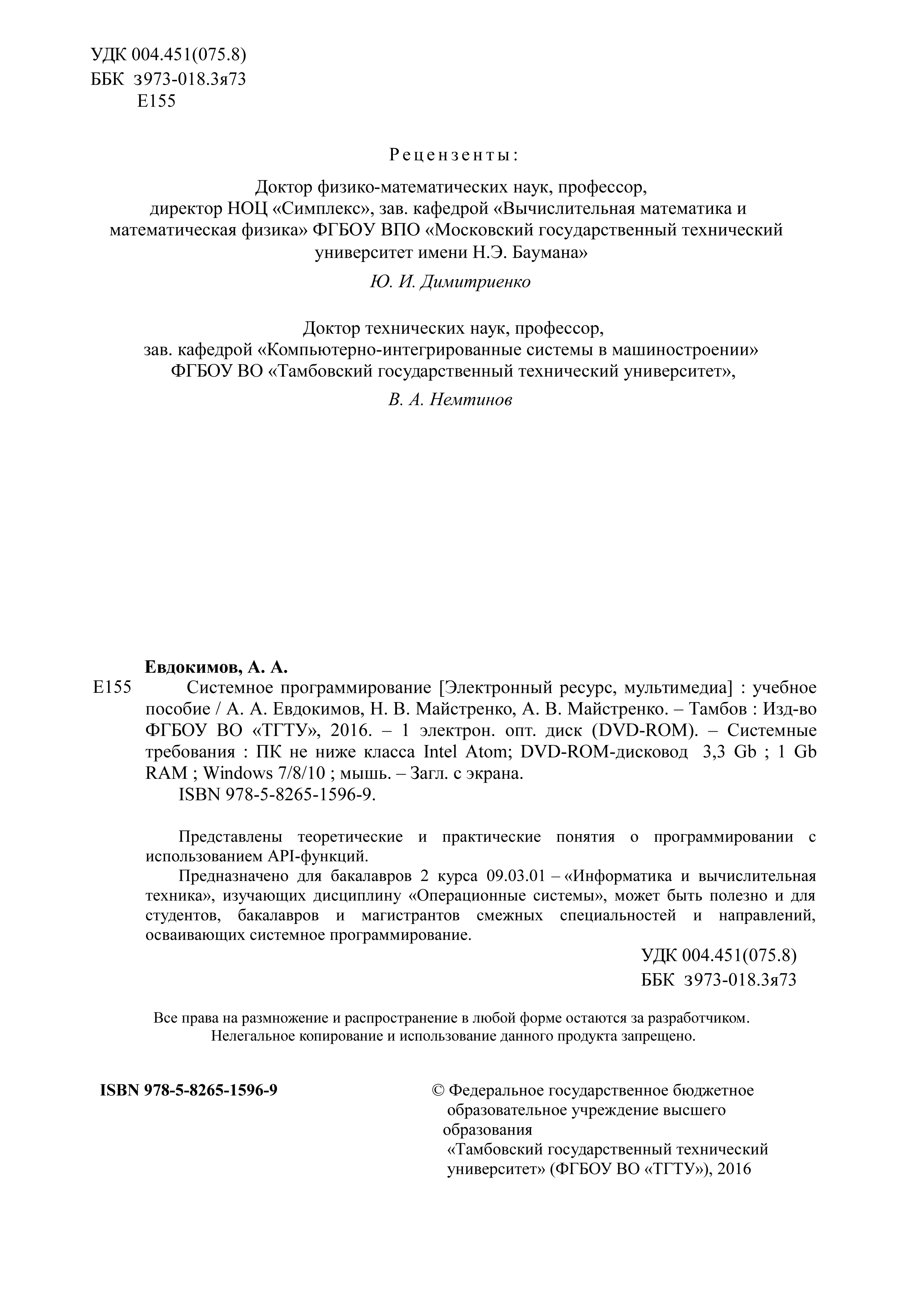 УДК 004.451(075.8)
ББК з973-018.3я73
Е155

Рецензенты:

Доктор физико-математических наук, профессор, директор НОЦ «Симплекс», зав. кафедрой «Вычислительная математика и математическая физика» ФГБОУ ВПО «Московский государственный технический университет имени Н.Э. Баумана»

Ю. И. Димитриенко

Доктор технических наук, профессор, зав. кафедрой «Компьютерно-интегрированные системы в машиностроении» ФГБОУ ВО «Тамбовский государственный технический университет»,

В. А. Немтинов

Евдокимов, А. А.

Е155 Системное программирование [Электронный ресурс, мультимедиа] : учебное пособие / А. А. Евдокимов, Н. В. Майстренко, А. В. Майстренко. – Тамбов : Изд-во ФГБОУ ВО «ТГТУ», 2016. – 1 электрон. опт. диск (DVD-ROM). – Системные требования : ПК не ниже класса Intel Atom; DVD-ROM-дисковод 3,3 Gb ; 1 Gb RAM ; Windows 7/8/10 ; мышь. – Загл. с экрана.

ISBN 978-5-8265-1596-9.

Представлены теоретические и практические понятия о программировании с использованием API-функций.

Предназначено для бакалавров 2 курса 09.03.01 – «Информатика и вычислительная техника», изучающих дисциплину «Операционные системы», может быть полезно и для студентов, бакалавров и магистрантов смежных специальностей и направлений, осваивающих системное программирование.

УДК 004.451(075.8)
ББК з973-018.3я73

Все права на размножение и распространение в любой форме остаются за разработчиком.
Нелегальное копирование и использование данного продукта запрещено.

ISBN 978-5-8265-1596-9

© Федеральное государственное бюджетное образовательное учреждение высшего образования «Тамбовский государственный технический университет» (ФГБОУ ВО «ТГТУ»), 2016